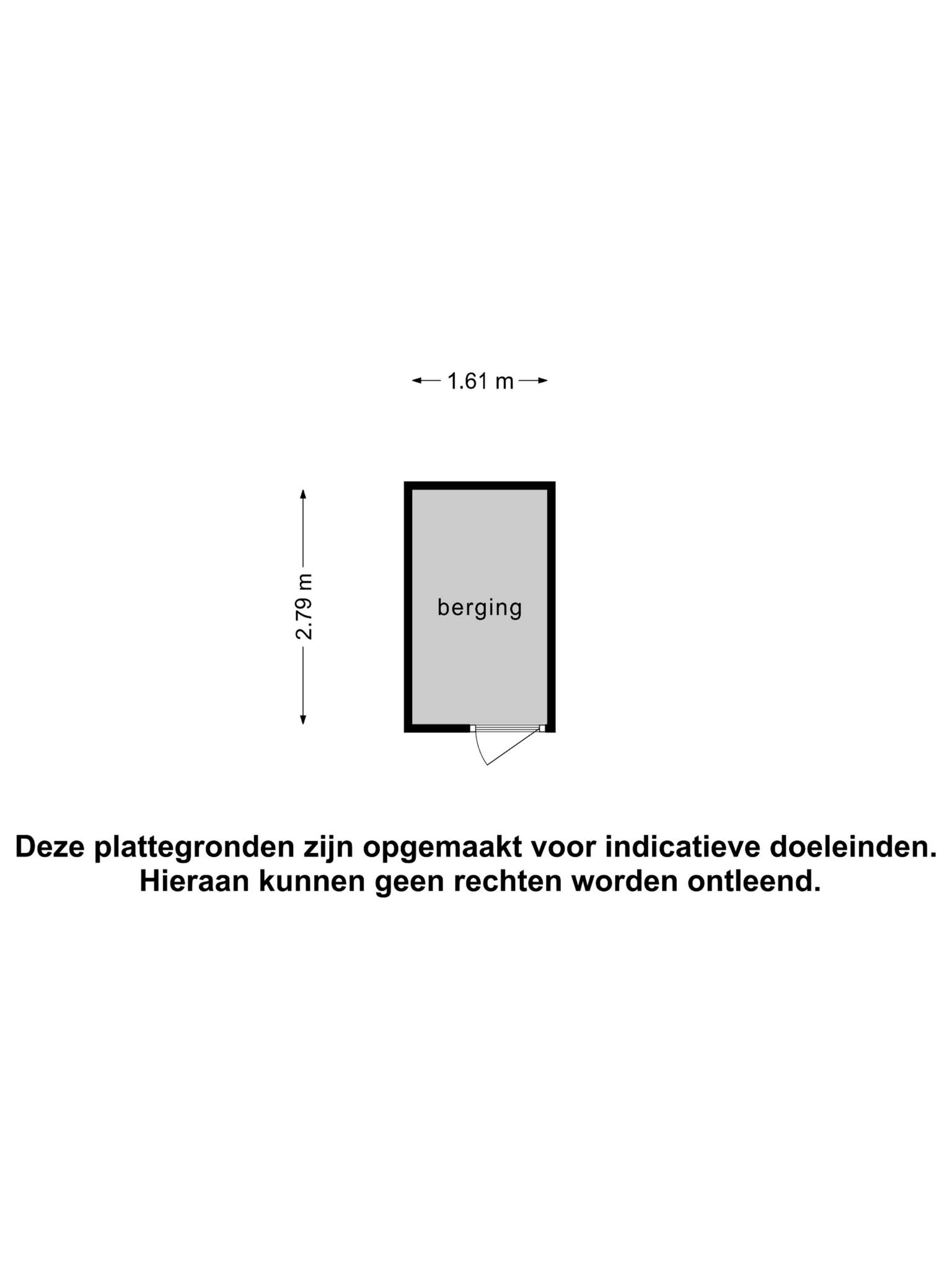 1.61 m

2.79 m

berging

Deze plattegronden zijn opgemaakt voor indicatieve doeleinden.
Hieraan kunnen geen rechten worden ontleend.